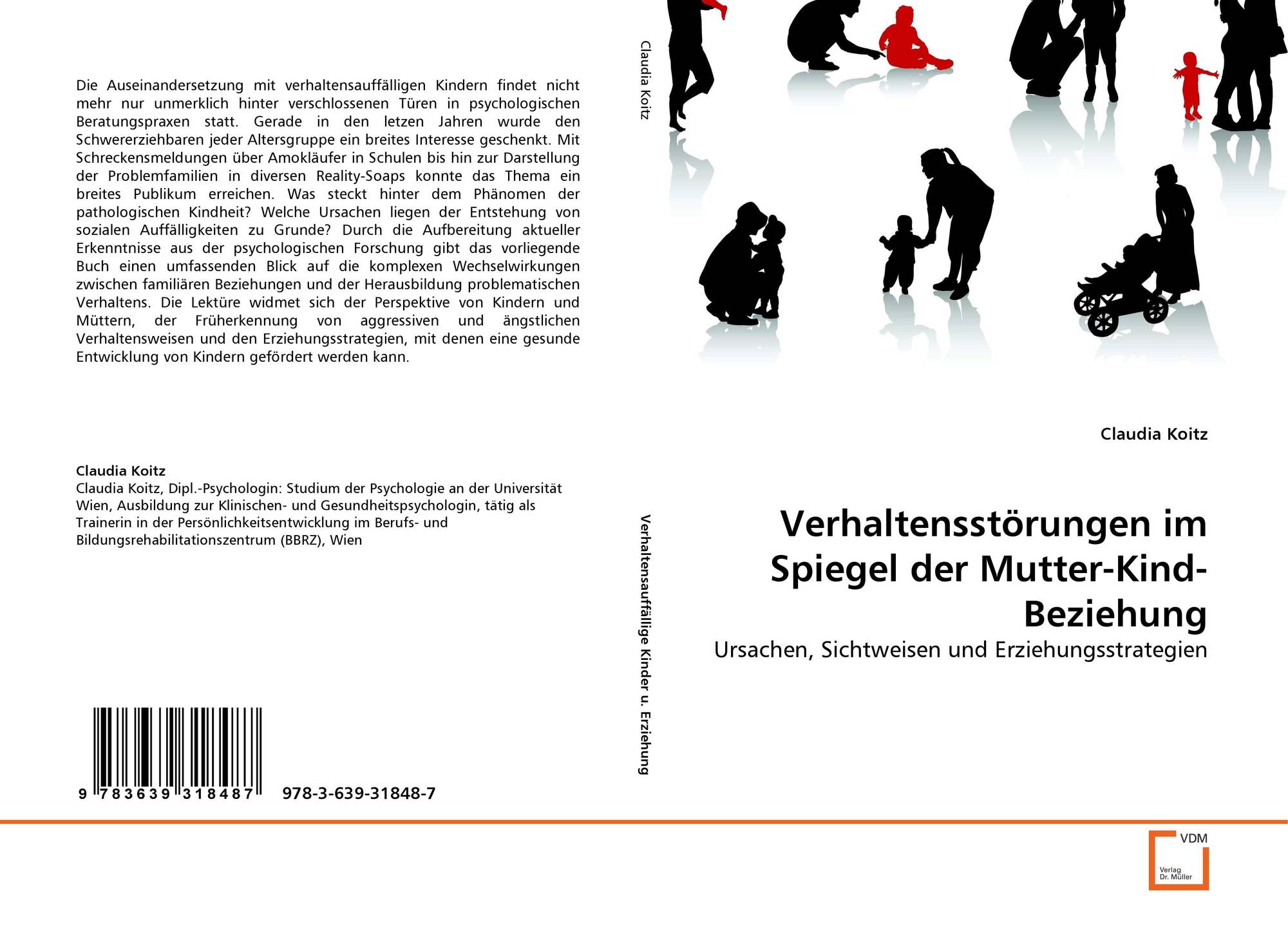 Die Auseinandersetzung mit verhaltensauffälligen Kindern findet nicht mehr nur unmerklich hinter verschlossenen Türen in psychologischen Beratungspraxen statt. Gerade in den letzen Jahren wurde den Schwererziehbaren jeder Altersgruppe ein breites Interesse geschenkt. Mit Schreckensmeldungen über Amokläufer in Schulen bis hin zur Darstellung der Problemfamilien in diversen Reality-Soaps konnte das Thema ein breites Publikum erreichen. Was steckt hinter dem Phänomen der pathologischen Kindheit? Welche Ursachen liegen der Entstehung von sozialen Auffälligkeiten zu Grunde? Durch die Aufbereitung aktueller Erkenntnisse aus der psychologischen Forschung gibt das vorliegende Buch einen umfassenden Blick auf die komplexen Wechselwirkungen zwischen familiären Beziehungen und der Herausbildung problematischen Verhaltens. Die Lektüre widmet sich der Perspektive von Kindern und Müttern, der Früherkennung von aggressiven und ängstlichen Verhaltensweisen und den Erziehungsstrategien, mit denen eine gesunde Entwicklung von Kindern gefördert werden kann.

Claudia Koitz
Claudia Koitz, Dipl.-Psychologin: Studium der Psychologie an der Universität Wien, Ausbildung zur Klinischen- und Gesundheitspsychologin, tätig als Trainerin in der Persönlichkeitsentwicklung im Berufs- und Bildungsrehabilitationszentrum (BBRZ), Wien

9 783639 318487 978-3-639-31848-7

Claudia Koitz

Verhaltensauffällige Kinder u. Erziehung

Claudia Koitz

Verhaltensstörungen im Spiegel der Mutter-Kind-Beziehung

Ursachen, Sichtweisen und Erziehungsstrategien

VDM
Verlag Dr. Müller